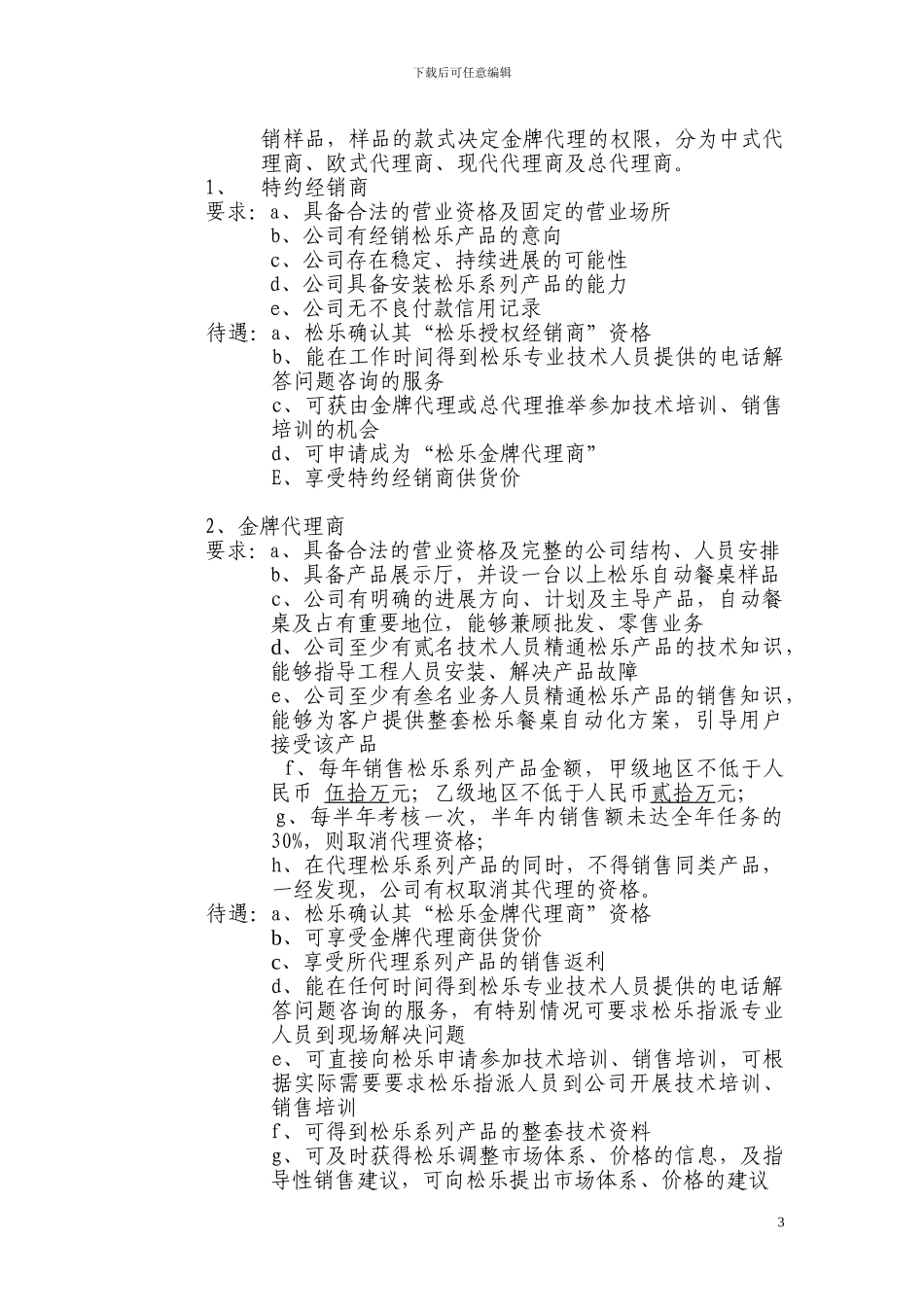 下载后可任意编辑

销样品，样品的款式决定金牌代理的权限，分为中式代理商、欧式代理商、现代代理商及总代理商。

1、 特约经销商

要求：a、具备合法的营业资格及固定的营业场所
b、公司有经销松乐产品的意向
c、公司存在稳定、持续进展的可能性
d、公司具备安装松乐系列产品的能力
e、公司无不良付款信用记录

待遇：a、松乐确认其“松乐授权经销商”资格
b、能在工作时间得到松乐专业技术人员提供的电话解答问题咨询的服务
c、可获由金牌代理或总代理推举参加技术培训、销售培训的机会
d、可申请成为“松乐金牌代理商”
E、享受特约经销商供货价

2、金牌代理商

要求：a、具备合法的营业资格及完整的公司结构、人员安排
b、具备产品展示厅，并设一台以上松乐自动餐桌样品
c、公司有明确的进展方向、计划及主导产品，自动餐桌及占有重要地位，能够兼顾批发、零售业务
d、公司至少有贰名技术人员精通松乐产品的技术知识，能够指导工程人员安装、解决产品故障
e、公司至少有叁名业务人员精通松乐产品的销售知识，能够为客户提供整套松乐餐桌自动化方案，引导用户接受该产品
f、每年销售松乐系列产品金额，甲级地区不低于人民币 伍拾万元；乙级地区不低于人民币贰拾万元；
g、每半年考核一次，半年内销售额未达全年任务的30%，则取消代理资格；
h、在代理松乐系列产品的同时，不得销售同类产品，一经发现，公司有权取消其代理的资格。

待遇：a、松乐确认其“松乐金牌代理商”资格
b、可享受金牌代理商供货价
c、享受所代理系列产品的销售返利
d、能在任何时间得到松乐专业技术人员提供的电话解答问题咨询的服务，有特别情况可要求松乐指派专业人员到现场解决问题
e、可直接向松乐申请参加技术培训、销售培训，可根据实际需要要求松乐指派人员到公司开展技术培训、销售培训
f、可得到松乐系列产品的整套技术资料
g、可及时获得松乐调整市场体系、价格的信息，及指导性销售建议，可向松乐提出市场体系、价格的建议

3